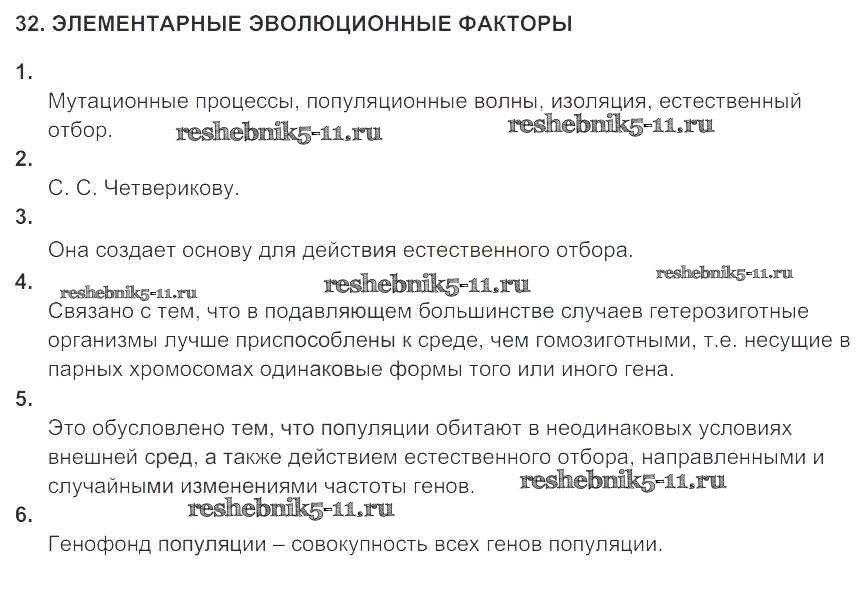 32. ЭЛЕМЕНТАРНЫЕ ЭВОЛЮЦИОННЫЕ ФАКТОРЫ

1.

Мутационные процессы, популяционные волны, изоляция, естественный отбор. reshebnik5-11.ru reshebnik5-11.ru

2.

С. С. Четверикову.

3.

Она создает основу для действия естественного отбора.

4. reshebnik5-11.ru reshebnik5-11.ru reshebnik5-11.ru

Связано с тем, что в подавляющем большинстве случаев гетерозиготные организмы лучше приспособлены к среде, чем гомозиготными, т.е. несущие в парных хромосомах одинаковые формы того или иного гена.

5.

Это обусловлено тем, что популяции обитают в неодинаковых условиях внешней сред, а также действием естественного отбора, направленными и случайными изменениями частоты генов. reshebnik5-11.ru

6. reshebnik5-11.ru

Генофонд популяции – совокупность всех генов популяции.